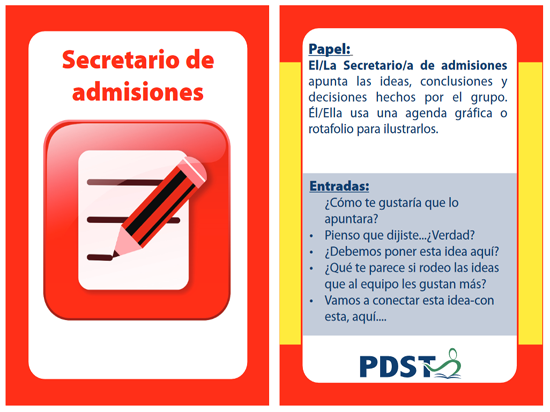 Secretario de admisiones

Papel:
El/La Secretario/a de admisiones apunta las ideas, conclusiones y decisiones hechos por el grupo. Él/Ella usa una agenda gráfica o rotafolio para ilustrarlos.

Entradas:
¿Cómo te gustaría que lo apuntara?
• Pienso que dijiste...¿Verdad?
• ¿Debemos poner esta idea aquí?
• ¿Qué te parece si rodeo las ideas que al equipo les gustan más?
• Vamos a conectar esta idea-con esta, aquí....

PDST